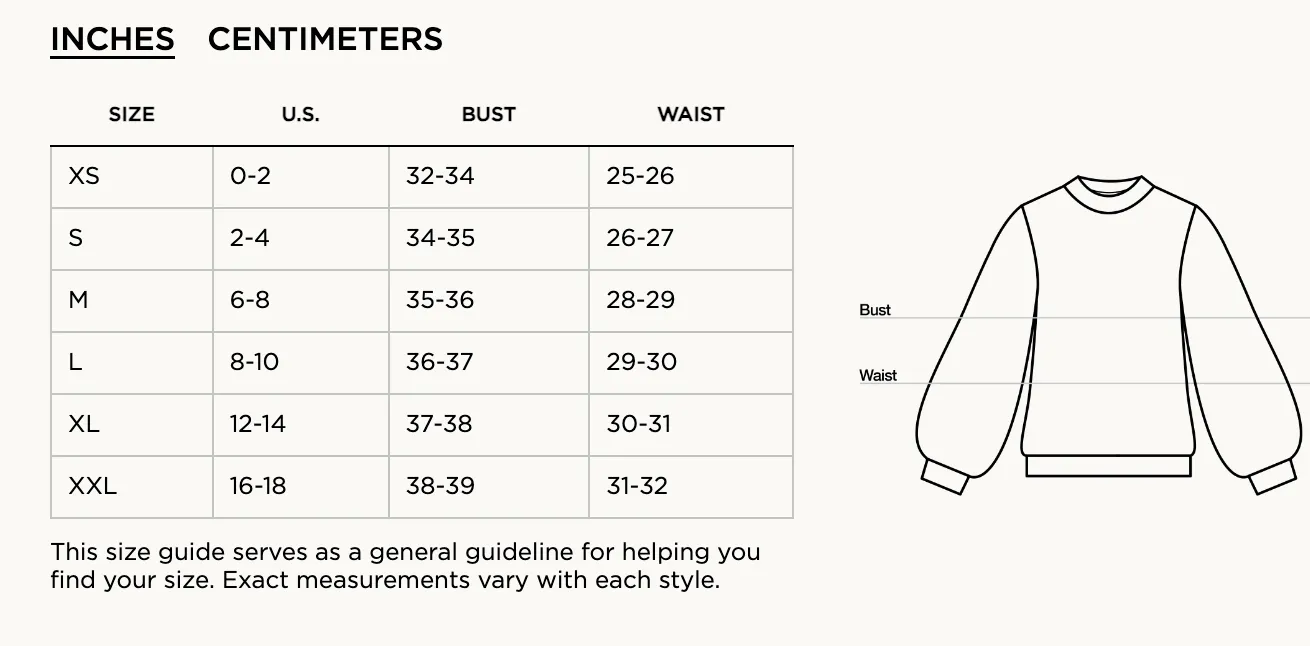 INCHES CENTIMETERS

| SIZE | U.S. | BUST | WAIST |
|---|---|---|---|
| XS | 0-2 | 32-34 | 25-26 |
| S | 2-4 | 34-35 | 26-27 |
| M | 6-8 | 35-36 | 28-29 |
| L | 8-10 | 36-37 | 29-30 |
| XL | 12-14 | 37-38 | 30-31 |
| XXL | 16-18 | 38-39 | 31-32 |

This size guide serves as a general guideline for helping you find your size. Exact measurements vary with each style.

Bust

Waist